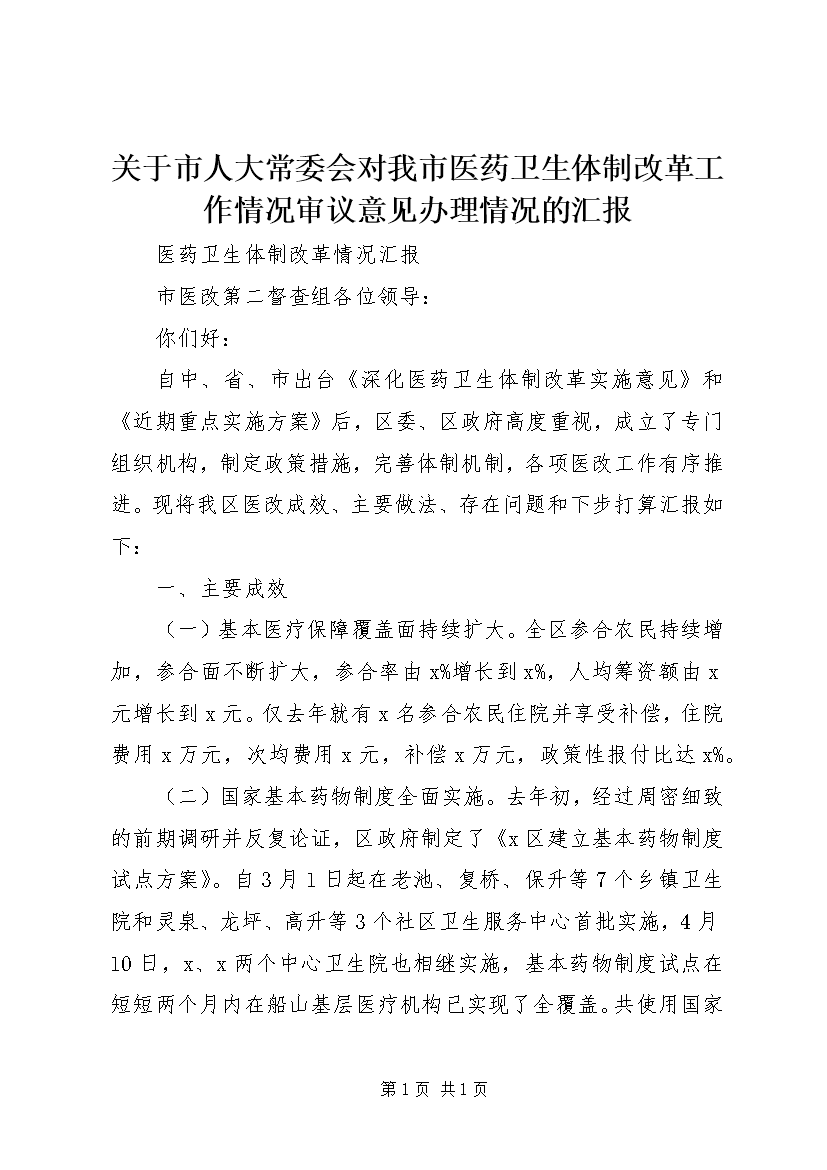 关于市人大常委会对我市医药卫生体制改革工作情况审议意见办理情况的汇报

医药卫生体制改革情况汇报

市医改第二督查组各位领导：

你们好：

自中、省、市出台《深化医药卫生体制改革实施意见》和《近期重点实施方案》后，区委、区政府高度重视，成立了专门组织机构，制定政策措施，完善体制机制，各项医改工作有序推进。现将我区医改成效、主要做法、存在问题和下步打算汇报如下：

一、主要成效

（一）基本医疗保障覆盖面持续扩大。全区参合农民持续增加，参合面不断扩大，参合率由x%增长到x%，人均筹资额由x元增长到x元。仅去年就有x名参合农民住院并享受补偿，住院费用x万元，次均费用x元，补偿x万元，政策性报付比达x%。

（二）国家基本药物制度全面实施。去年初，经过周密细致的前期调研并反复论证，区政府制定了《x区建立基本药物制度试点方案》。自3月1日起在老池、复桥、保升等7个乡镇卫生院和灵泉、龙坪、高升等3个社区卫生服务中心首批实施，4月10日，x、x两个中心卫生院也相继实施，基本药物制度试点在短短两个月内在船山基层医疗机构已实现了全覆盖。共使用国家

第1页 共1页